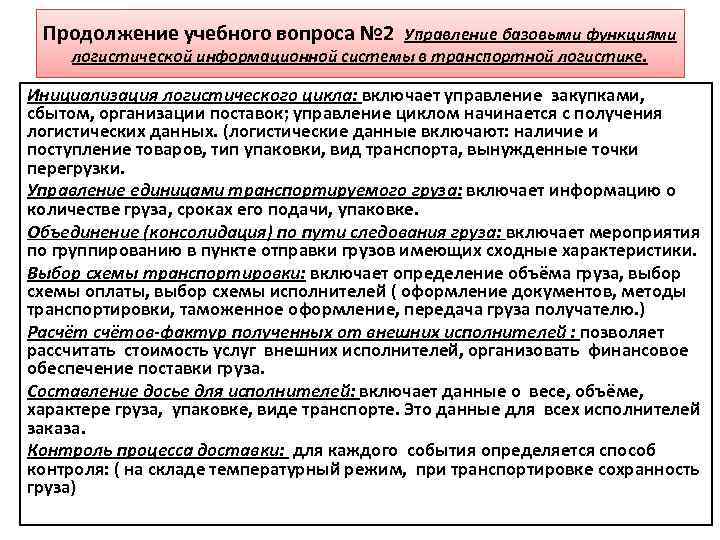 Продолжение учебного вопроса №2 Управление базовыми функциями логистической информационной системы в транспортной логистике.

Инициализация логистического цикла: включает управление закупками, сбытом, организации поставок; управление циклом начинается с получения логистических данных. (логистические данные включают: наличие и поступление товаров, тип упаковки, вид транспорта, вынужденные точки перегрузки.

Управление единицами транспортируемого груза: включает информацию о количестве груза, сроках его подачи, упаковке.

Объединение (консолидация) по пути следования груза: включает мероприятия по группированию в пункте отправки грузов имеющих сходные характеристики.

Выбор схемы транспортировки: включает определение объёма груза, выбор схемы оплаты, выбор схемы исполнителей ( оформление документов, методы транспортировки, таможенное оформление, передача груза получателю.)

Расчёт счётов-фактур полученных от внешних исполнителей : позволяет рассчитать стоимость услуг внешних исполнителей, организовать финансовое обеспечение поставки груза.

Составление досье для исполнителей: включает данные о весе, объёме, характере груза, упаковке, виде транспорте. Это данные для всех исполнителей заказа.

Контроль процесса доставки: для каждого события определяется способ контроля: ( на складе температурный режим, при транспортировке сохранность груза)